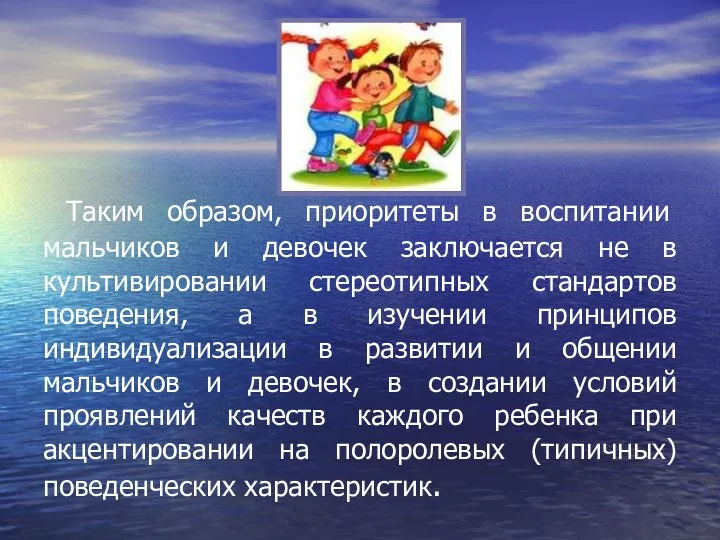 Таким образом, приоритеты в воспитании мальчиков и девочек заключается не в культивировании стереотипных стандартов поведения, а в изучении принципов индивидуализации в развитии и общении мальчиков и девочек, в создании условий проявлений качеств каждого ребенка при акцентировании на полоролевых (типичных) поведенческих характеристик.